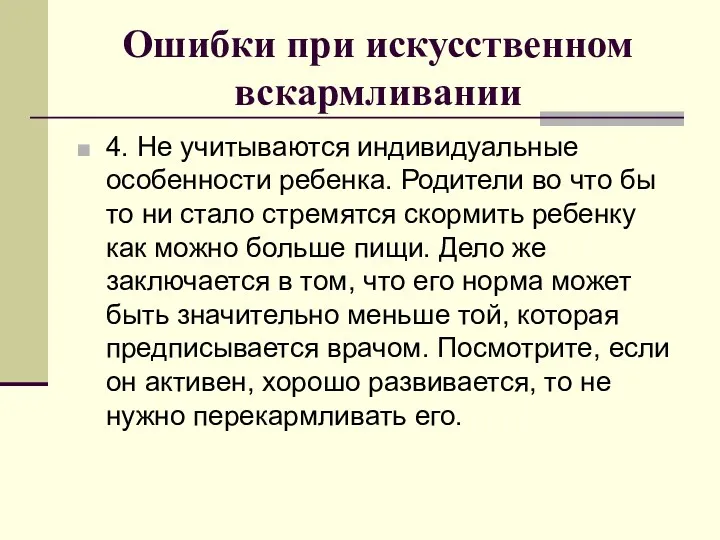 Ошибки при искусственном вскармливании

4. Не учитываются индивидуальные особенности ребенка. Родители во что бы то ни стало стремятся скормить ребенку как можно больше пищи. Дело же заключается в том, что его норма может быть значительно меньше той, которая предписывается врачом. Посмотрите, если он активен, хорошо развивается, то не нужно перекармливать его.